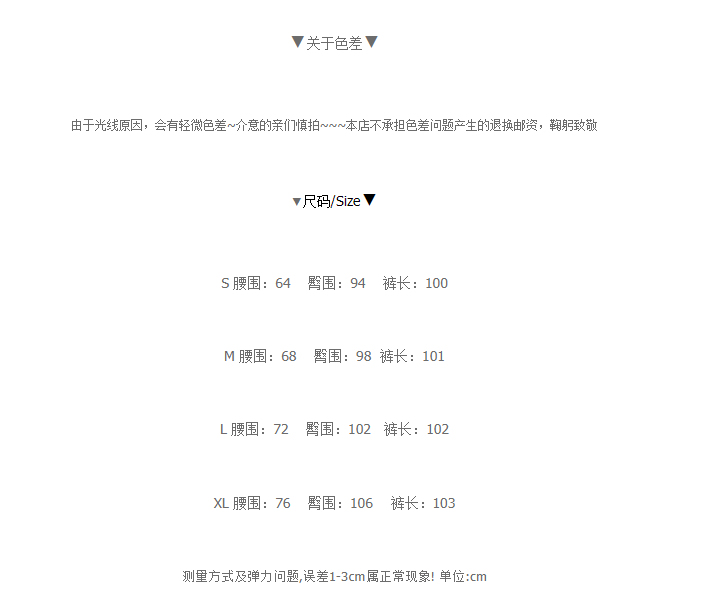 ▼关于色差▼

由于光线原因，会有轻微色差~介意的亲们慎拍~~~本店不承担色差问题产生的退换邮资，鞠躬致敬

▼尺码/Size▼

S 腰围：64　臀围：94　裤长：100

M 腰围：68　臀围：98　裤长：101

L 腰围：72　臀围：102　裤长：102

XL 腰围：76　臀围：106　裤长：103

测量方式及弹力问题,误差1-3cm属正常现象! 单位:cm